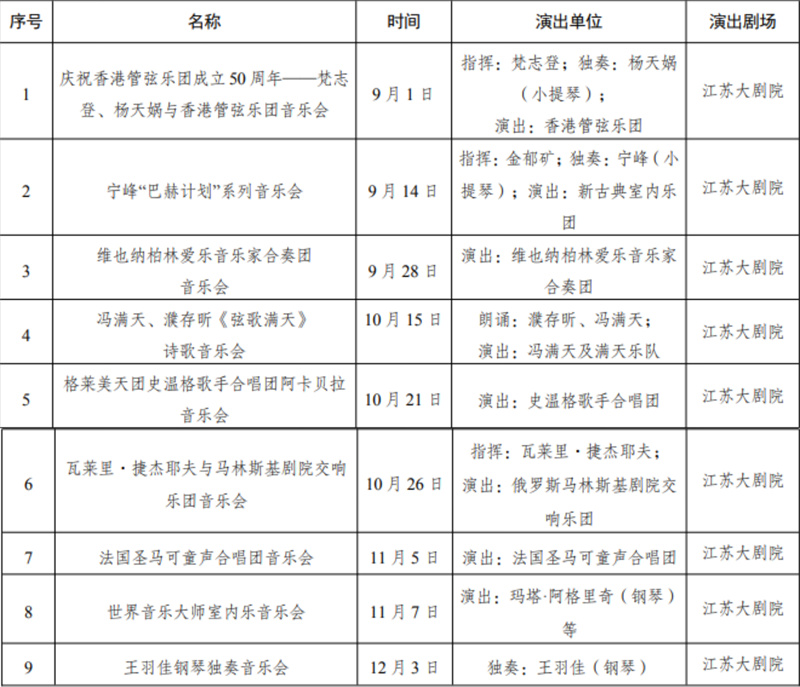 | 序号 | 名称 | 时间 | 演出单位 | 演出剧场 |
|---|---|---|---|---|
| 1 | 庆祝香港管弦乐团成立50周年——梵志登、杨天娲与香港管弦乐团音乐会 | 9月1日 | 指挥：梵志登；独奏：杨天娲（小提琴）；演出：香港管弦乐团 | 江苏大剧院 |
| 2 | 宁峰“巴赫计划”系列音乐会 | 9月14日 | 指挥：金郁矿；独奏：宁峰（小提琴）；演出：新古典室内乐团 | 江苏大剧院 |
| 3 | 维也纳柏林爱乐音乐家合奏团音乐会 | 9月28日 | 演出：维也纳柏林爱乐音乐家合奏团 | 江苏大剧院 |
| 4 | 冯满天、濮存昕《弦歌满天》诗歌音乐会 | 10月15日 | 朗诵：濮存昕、冯满天；演出：冯满天及满天乐队 | 江苏大剧院 |
| 5 | 格莱美天团史温格歌手合唱团阿卡贝拉音乐会 | 10月21日 | 演出：史温格歌手合唱团 | 江苏大剧院 |
| 6 | 瓦莱里·捷杰耶夫与马林斯基剧院交响乐团音乐会 | 10月26日 | 指挥：瓦莱里·捷杰耶夫；演出：俄罗斯马林斯基剧院交响乐团 | 江苏大剧院 |
| 7 | 法国圣马可童声合唱团音乐会 | 11月5日 | 演出：法国圣马可童声合唱团 | 江苏大剧院 |
| 8 | 世界音乐大师室内乐音乐会 | 11月7日 | 演出：玛塔·阿格里奇（钢琴）等 | 江苏大剧院 |
| 9 | 王羽佳钢琴独奏音乐会 | 12月3日 | 独奏：王羽佳（钢琴） | 江苏大剧院 |